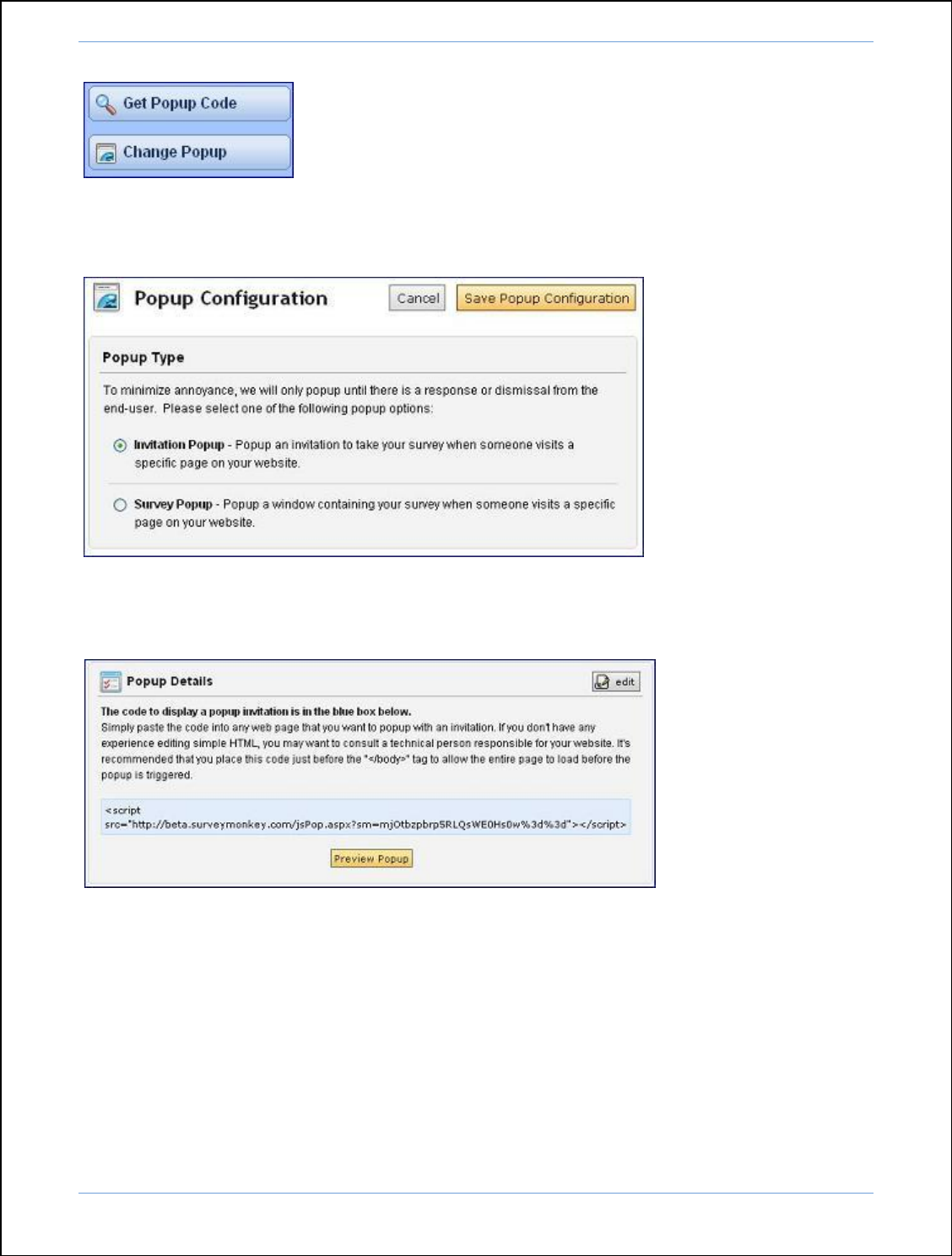 Get Popup Code

Change Popup

Popup Configuration

Cancel

Save Popup Configuration

Popup Type

To minimize annoyance, we will only popup until there is a response or dismissal from the end-user. Please select one of the following popup options:

Invitation Popup - Popup an invitation to take your survey when someone visits a specific page on your website.

Survey Popup - Popup a window containing your survey when someone visits a specific page on your website.

Popup Details

edit

The code to display a popup invitation is in the blue box below.
Simply paste the code into any web page that you want to popup with an invitation. If you don't have any experience editing simple HTML, you may want to consult a technical person responsible for your website. It's recommended that you place this code just before the "</body>" tag to allow the entire page to load before the popup is triggered.

<script src="http://beta.surveymonkey.com/jsPop.aspx?sm=mjOtbzpbrp5RLQsWE0Hs0w%3d%3d"></script>

Preview Popup